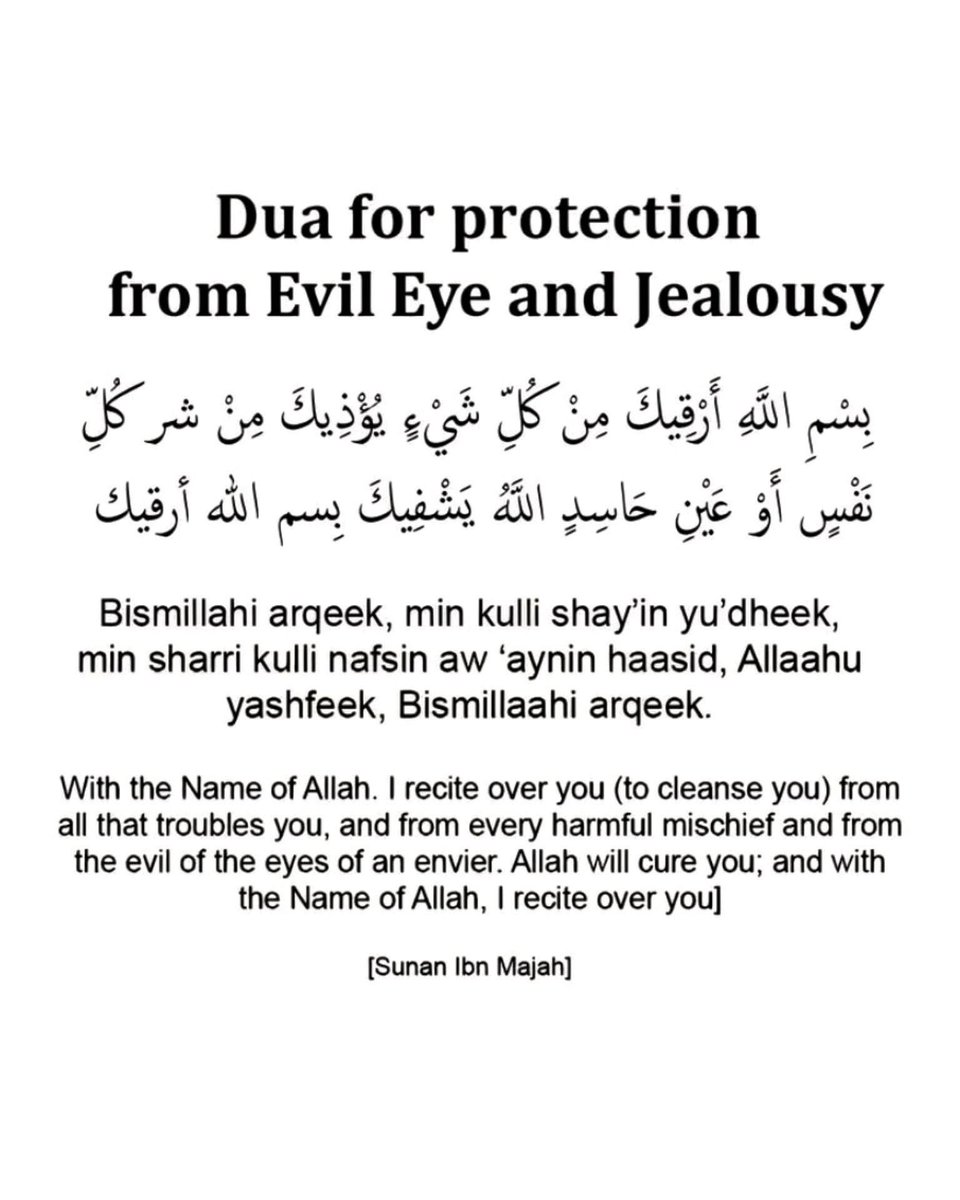 Dua for protection from Evil Eye and Jealousy

بِسْمِ اللَّهِ أَرْقِيكَ مِنْ كُلِّ شَيْءٍ يُؤْذِيكَ مِنْ شر كُلِّ نَفْسٍ أَوْ عَيْنِ حَاسِدٍ اللَّهُ يَشْفِيكَ بِسم الله أرقيك

Bismillahi arqeek, min kulli shay'in yu'dheek, min sharri kulli nafsin aw 'aynin haasid, Allaahu yashfeek, Bismillaahi arqeek.

With the Name of Allah. I recite over you (to cleanse you) from all that troubles you, and from every harmful mischief and from the evil of the eyes of an envier. Allah will cure you; and with the Name of Allah, I recite over you]

[Sunan Ibn Majah]